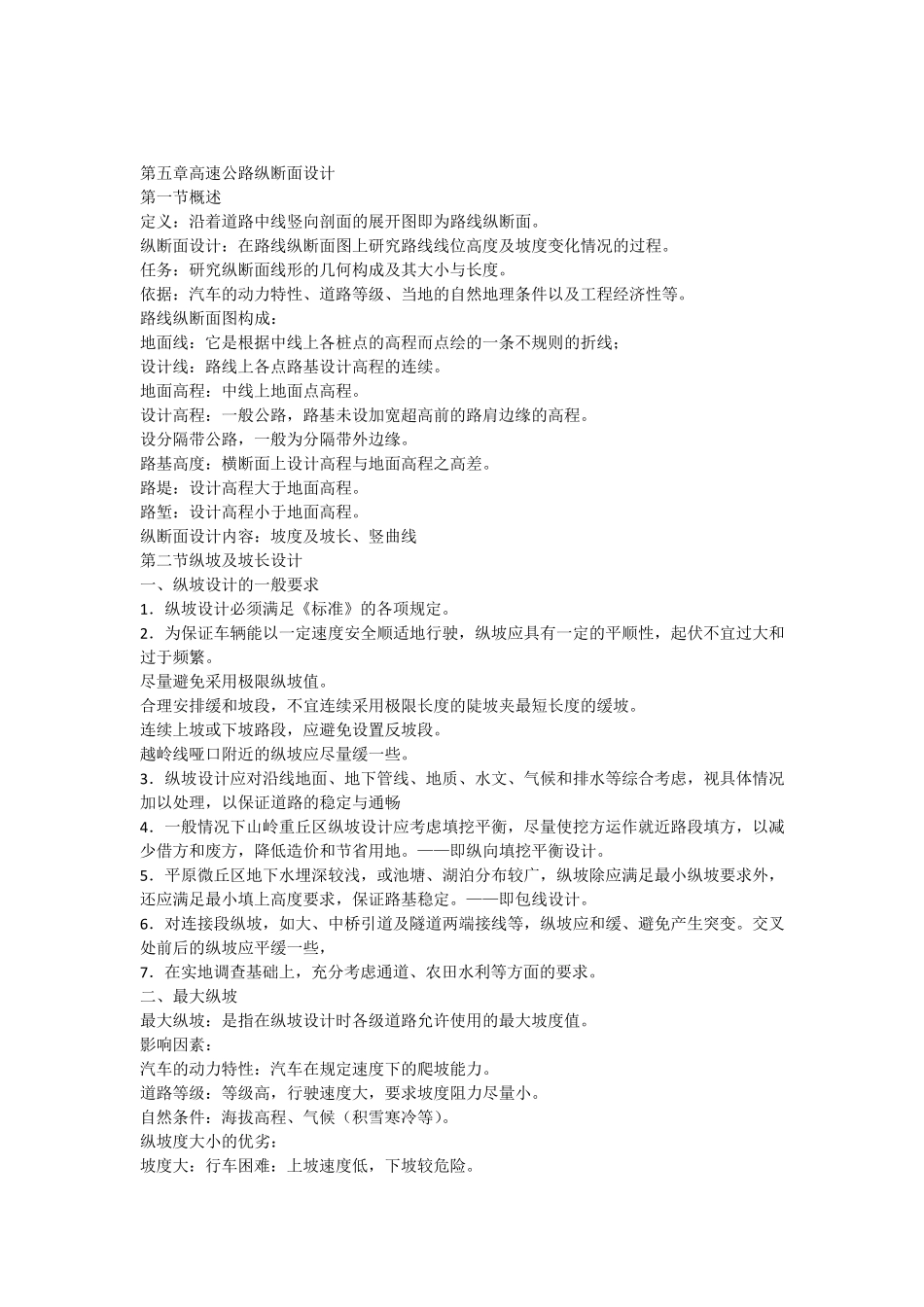 第五章高速公路纵断面设计
第一节概述
定义：沿着道路中线竖向剖面的展开图即为路线纵断面。
纵断面设计：在路线纵断面图上研究路线线位高度及坡度变化情况的过程。
任务：研究纵断面线形的几何构成及其大小与长度。
依据：汽车的动力特性、道路等级、当地的自然地理条件以及工程经济性等。
路线纵断面图构成：
地面线：它是根据中线上各桩点的高程而点绘的一条不规则的折线；
设计线：路线上各点路基设计高程的连续。
地面高程：中线上地面点高程。
设计高程：一般公路，路基未设加宽超高前的路肩边缘的高程。
设分隔带公路，一般为分隔带外边缘。
路基高度：横断面上设计高程与地面高程之高差。
路堤：设计高程大于地面高程。
路堑：设计高程小于地面高程。
纵断面设计内容：坡度及坡长、竖曲线
第二节纵坡及坡长设计
一、纵坡设计的一般要求
1．纵坡设计必须满足《标准》的各项规定。
2．为保证车辆能以一定速度安全顺适地行驶，纵坡应具有一定的平顺性，起伏不宜过大和过于频繁。
尽量避免采用极限纵坡值。
合理安排缓和坡段，不宜连续采用极限长度的陡坡夹最短长度的缓坡。
连续上坡或下坡路段，应避免设置反坡段。
越岭线哑口附近的纵坡应尽量缓一些。
3．纵坡设计应对沿线地面、地下管线、地质、水文、气候和排水等综合考虑，视具体情况加以处理，以保证道路的稳定与通畅
4．一般情况下山岭重丘区纵坡设计应考虑填挖平衡，尽量使挖方运作就近路段填方，以减少借方和废方，降低造价和节省用地。——即纵向填挖平衡设计。
5．平原微丘区地下水埋深较浅，或池塘、湖泊分布较广，纵坡除应满足最小纵坡要求外，还应满足最小填上高度要求，保证路基稳定。——即包线设计。
6．对连接段纵坡，如大、中桥引道及隧道两端接线等，纵坡应和缓、避免产生突变。交叉处前后的纵坡应平缓一些，
7．在实地调查基础上，充分考虑通道、农田水利等方面的要求。
二、最大纵坡
最大纵坡：是指在纵坡设计时各级道路允许使用的最大坡度值。
影响因素：
汽车的动力特性：汽车在规定速度下的爬坡能力。
道路等级：等级高，行驶速度大，要求坡度阻力尽量小。
自然条件：海拔高程、气候（积雪寒冷等）。
纵坡度大小的优劣：
坡度大：行车困难：上坡速度低，下坡较危险。